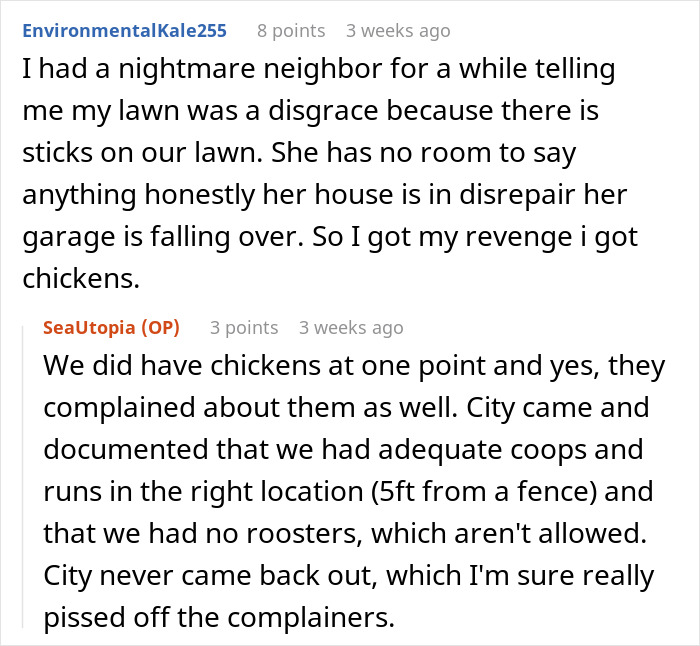 EnvironmentalKale255 8 points 3 weeks ago
I had a nightmare neighbor for a while telling me my lawn was a disgrace because there is sticks on our lawn. She has no room to say anything honestly her house is in disrepair her garage is falling over. So I got my revenge i got chickens.

SeaUtopia (OP) 3 points 3 weeks ago
We did have chickens at one point and yes, they complained about them as well. City came and documented that we had adequate coops and runs in the right location (5ft from a fence) and that we had no roosters, which aren't allowed. City never came back out, which I'm sure really pissed off the complainers.